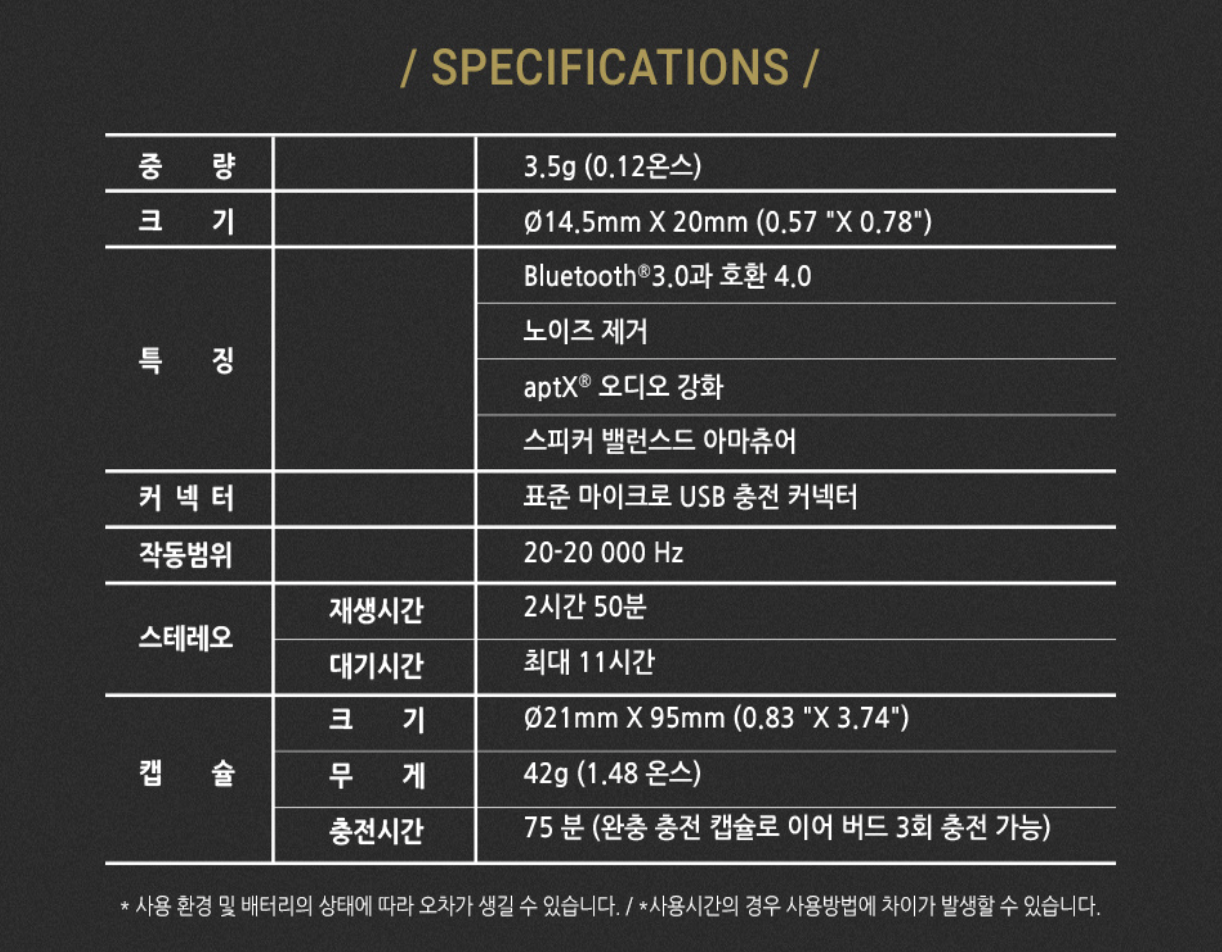 / SPECIFICATIONS /

| 중 량 | | 3.5g (0.12온스) |
|---|---|---|
| 크 기 | | Ø14.5mm X 20mm (0.57 "X 0.78") |
| 특 징 | | Bluetooth®3.0과 호환 4.0 |
| | | 노이즈 제거 |
| | | aptX® 오디오 강화 |
| | | 스피커 밸런스드 아마츄어 |
| 커 넥 터 | | 표준 마이크로 USB 충전 커넥터 |
| 작동범위 | | 20-20 000 Hz |
| 스테레오 | 재생시간 | 2시간 50분 |
| | 대기시간 | 최대 11시간 |
| 캡 슐 | 크 기 | Ø21mm X 95mm (0.83 "X 3.74") |
| | 무 게 | 42g (1.48 온스) |
| | 충전시간 | 75 분 (완충 충전 캡슐로 이어 버드 3회 충전 가능) |

* 사용 환경 및 배터리의 상태에 따라 오차가 생길 수 있습니다. / *사용시간의 경우 사용방법에 차이가 발생할 수 있습니다.